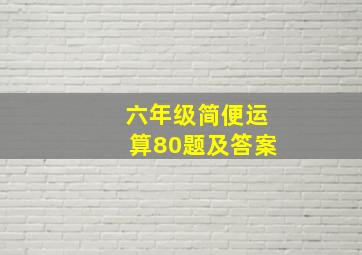 六年级简便运算80题及答案